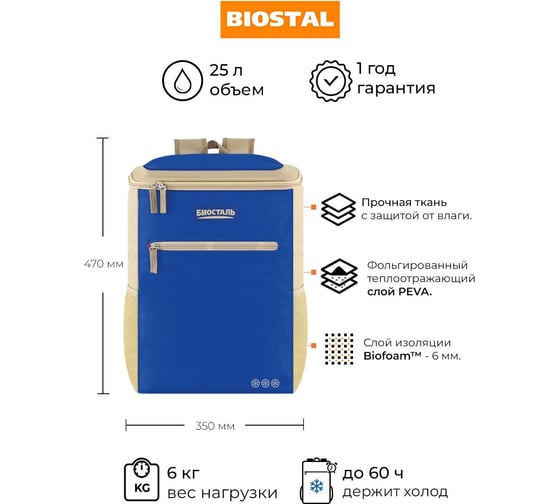 BIOSTAL

25 л объем

1 год гарантия

470 мм

БИОСТАЛЬ

Прочная ткань с защитой от влаги.

Фольгированный теплоотражающий слой PEVA.

Слой изоляции Biofoam™ - 6 мм.

350 мм

KG

6 кг вес нагрузки

до 60 ч держит холод